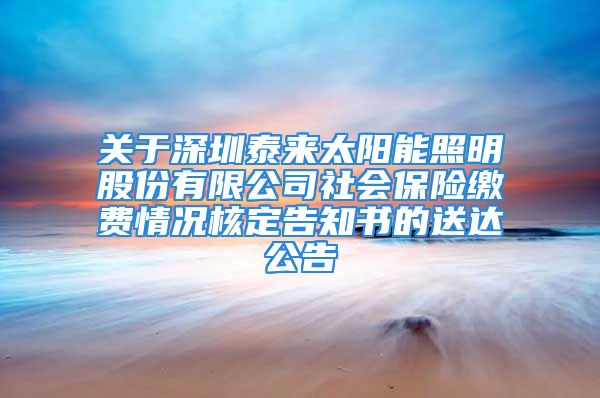 关于深圳泰来太阳能照明股份有限公司社会保险缴费情况核定告知书的送达公告